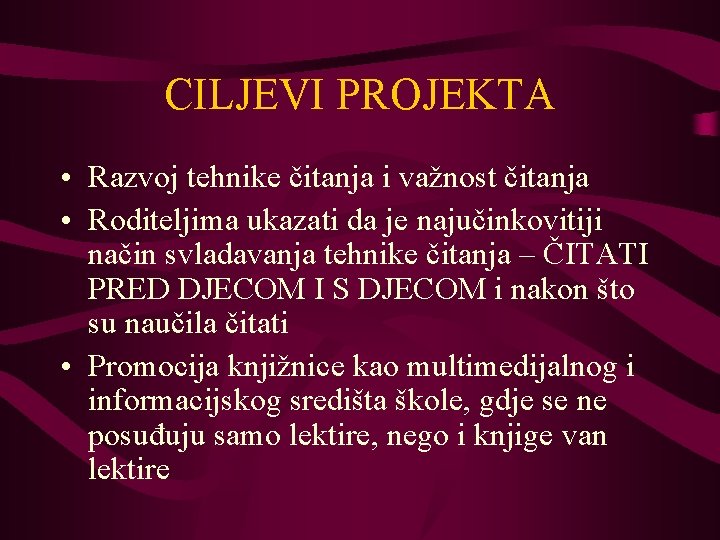 CILJEVI PROJEKTA

• Razvoj tehnike čitanja i važnost čitanja
• Roditeljima ukazati da je najučinkovitiji način svladavanja tehnike čitanja – ČITATI PRED DJECOM I S DJECOM i nakon što su naučila čitati
• Promocija knjižnice kao multimedijalnog i informacijskog središta škole, gdje se ne posuđuju samo lektire, nego i knjige van lektire